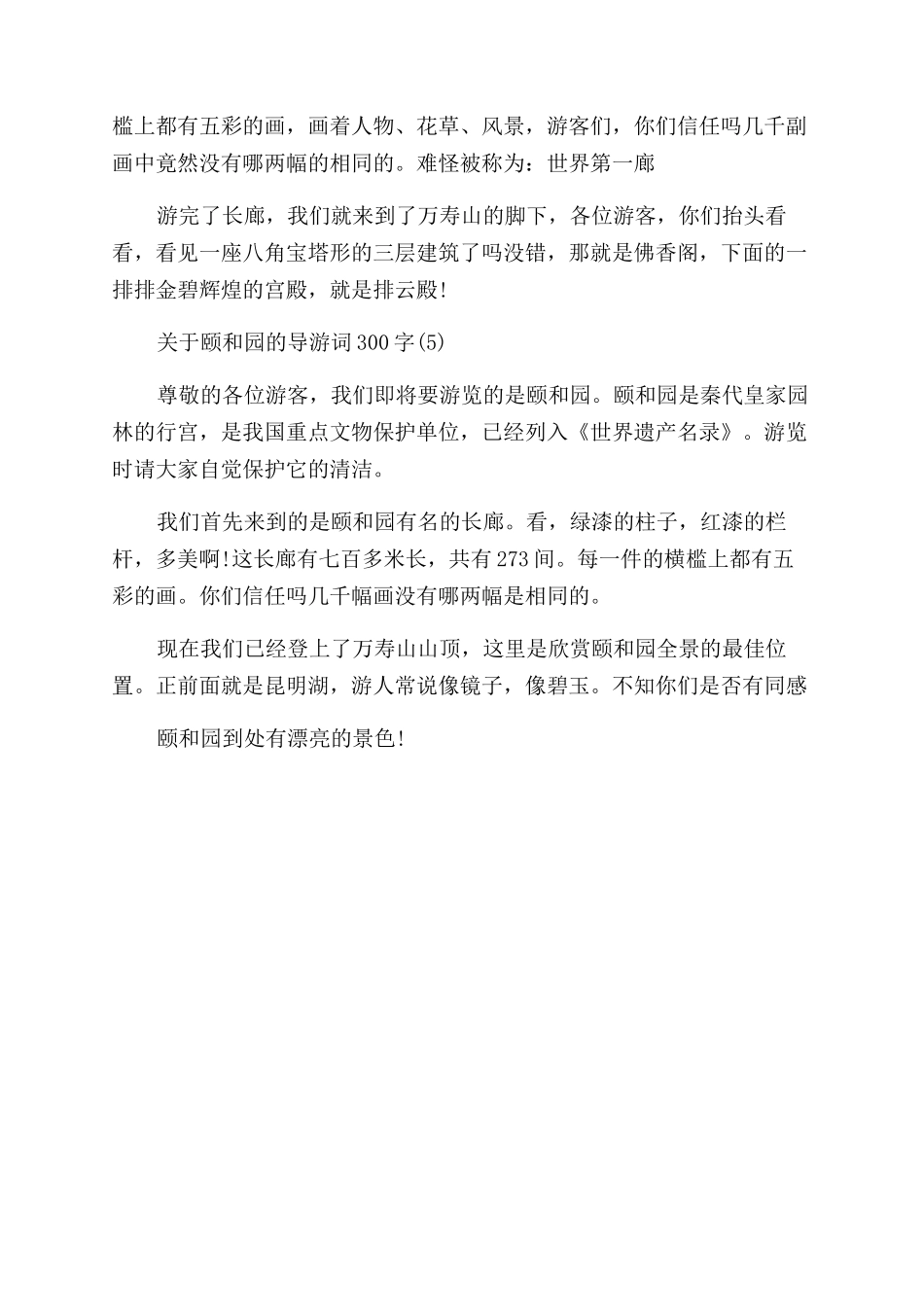 槛上都有五彩的画，画着人物、花草、风景，游客们，你们信任吗几千副画中竟然没有哪两幅的相同的。难怪被称为：世界第一廊

游完了长廊，我们就来到了万寿山的脚下，各位游客，你们抬头看看，看见一座八角宝塔形的三层建筑了吗没错，那就是佛香阁，下面的一排排金碧辉煌的宫殿，就是排云殿!

关于颐和园的导游词300字(5)

尊敬的各位游客，我们即将要游览的是颐和园。颐和园是秦代皇家园林的行宫，是我国重点文物保护单位，已经列入《世界遗产名录》。游览时请大家自觉保护它的清洁。

我们首先来到的是颐和园有名的长廊。看，绿漆的柱子，红漆的栏杆，多美啊!这长廊有七百多米长，共有273间。每一件的横槛上都有五彩的画。你们信任吗几千幅画没有哪两幅是相同的。

现在我们已经登上了万寿山山顶，这里是欣赏颐和园全景的最佳位置。正前面就是昆明湖，游人常说像镜子，像碧玉。不知你们是否有同感

颐和园到处有漂亮的景色!